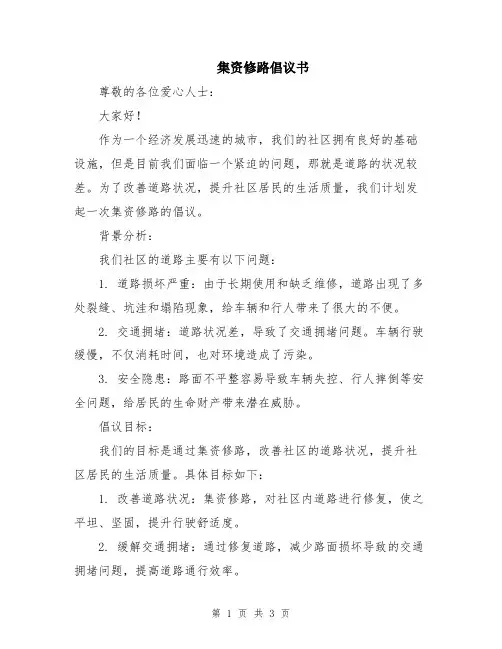 集资修路倡议书

尊敬的各位爱心人士：

大家好！

作为一个经济发展迅速的城市，我们的社区拥有良好的基础设施，但是目前我们面临一个紧迫的问题，那就是道路的状况较差。为了改善道路状况，提升社区居民的生活质量，我们计划发起一次集资修路的倡议。

背景分析：

我们社区的道路主要有以下问题：

1. 道路损坏严重：由于长期使用和缺乏维修，道路出现了多处裂缝、坑洼和塌陷现象，给车辆和行人带来了很大的不便。

2. 交通拥堵：道路状况差，导致了交通拥堵问题。车辆行驶缓慢，不仅消耗时间，也对环境造成了污染。

3. 安全隐患：路面不平整容易导致车辆失控、行人摔倒等安全问题，给居民的生命财产带来潜在威胁。

倡议目标：

我们的目标是通过集资修路，改善社区的道路状况，提升社区居民的生活质量。具体目标如下：

1. 改善道路状况：集资修路，对社区内道路进行修复，使之平坦、坚固，提升行驶舒适度。

2. 缓解交通拥堵：通过修复道路，减少路面损坏导致的交通拥堵问题，提高道路通行效率。

第 1 页 共 3 页